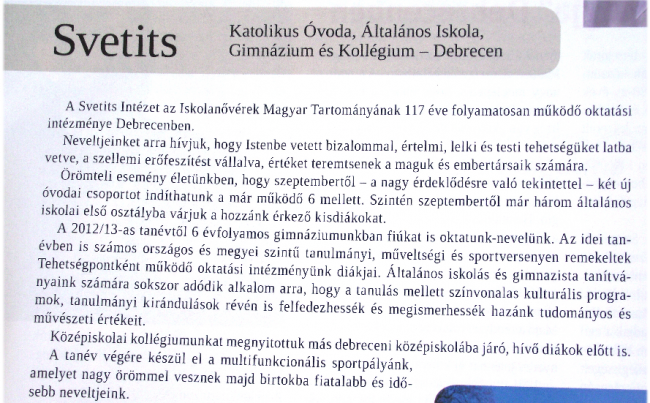 Svetits

Katolikus Óvoda, Általános Iskola, Gimnázium és Kollégium – Debrecen

A Svetits Intézet az Iskolanővérek Magyar Tartományának 117 éve folyamatosan működő oktatási intézménye Debrecenben.

Neveltjeinket arra hívjuk, hogy Istenbe vetett bizalommal, értelmi, lelki és testi tehetségüket latba vetve, a szellemi erőfeszítést vállalva, értéket teremtsenek a maguk és embertársaik számára.

Örömteli esemény életünkben, hogy szeptembertől – a nagy érdeklődésre való tekintettel – két új óvodai csoportot indíthatunk a már működő 6 mellett. Szintén szeptembertől már három általános iskolai első osztályba várjuk a hozzánk érkező kisdiákokat.

A 2012/13-as tanévtől 6 évfolyamos gimnáziumunkban fiúkat is oktatunk-nevelünk. Az idei tanévben is számos országos és megyei szintű tanulmányi, műveltségi és sportversenyen remekeltek Tehetségpontként működő oktatási intézményünk diákjai. Általános iskolás és gimnazista tanítványaink számára sokszor adódik alkalom arra, hogy a tanulás mellett színvonalas kulturális programok, tanulmányi kirándulások révén is felfedezhessék és megismerhessék hazánk tudományos és művészeti értékeit.

Középiskolai kollégiumunkat megnyitottuk más debreceni középiskolába járó, hívő diákok előtt is.

A tanév végére készül el a multifunkcionális sportpályánk, amelyet nagy örömmel vesznek majd birtokba fiatalabb és idősebb neveltjeink.